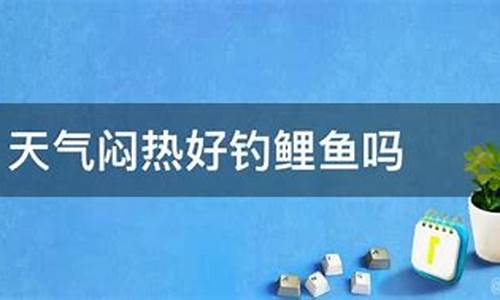 天气闷热好钓鲤鱼吗